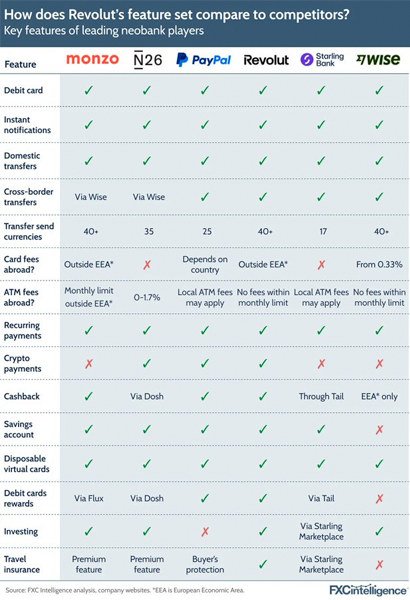 How does Revolut's feature set compare to competitors?
Key features of leading neobank players

| Feature | monzo | N26 | PayPal | Revolut | Starling Bank | WISE |
|---|---|---|---|---|---|---|
| Debit card | ✓ | ✓ | ✓ | ✓ | ✓ | ✓ |
| Instant notifications | ✓ | ✓ | ✓ | ✓ | ✓ | ✓ |
| Domestic transfers | ✓ | ✓ | ✓ | ✓ | ✓ | ✓ |
| Cross-border transfers | Via Wise | Via Wise | ✓ | ✓ | ✓ | ✓ |
| Transfer send currencies | 40+ | 35 | 25 | 40+ | 17 | 40+ |
| Card fees abroad? | Outside EEA* | ✗ | Depends on country | Outside EEA* | ✗ | From 0.33% |
| ATM fees abroad? | Monthly limit outside EEA* | 0-1.7% | Local ATM fees may apply | No fees within monthly limit | Local ATM fees may apply | No fees within monthly limit |
| Recurring payments | ✓ | ✓ | ✓ | ✓ | ✓ | ✓ |
| Crypto payments | ✗ | ✓ | ✓ | ✓ | ✗ | ✗ |
| Cashback | ✓ | Via Dosh | ✓ | ✓ | Through Tail | EEA* only |
| Savings account | ✓ | ✓ | ✓ | ✓ | ✓ | ✗ |
| Disposable virtual cards | ✓ | ✓ | ✓ | ✓ | ✓ | ✓ |
| Debit cards rewards | Via Flux | Via Dosh | ✓ | ✓ | Via Tail | ✗ |
| Investing | ✓ | ✓ | ✗ | ✓ | Via Starling Marketplace | ✓ |
| Travel insurance | Premium feature | Premium feature | Buyer's protection | ✓ | Via Starling Marketplace | ✗ |

Source: FXC Intelligence analysis, company websites. *EEA is European Economic Area.
FXCintelligence